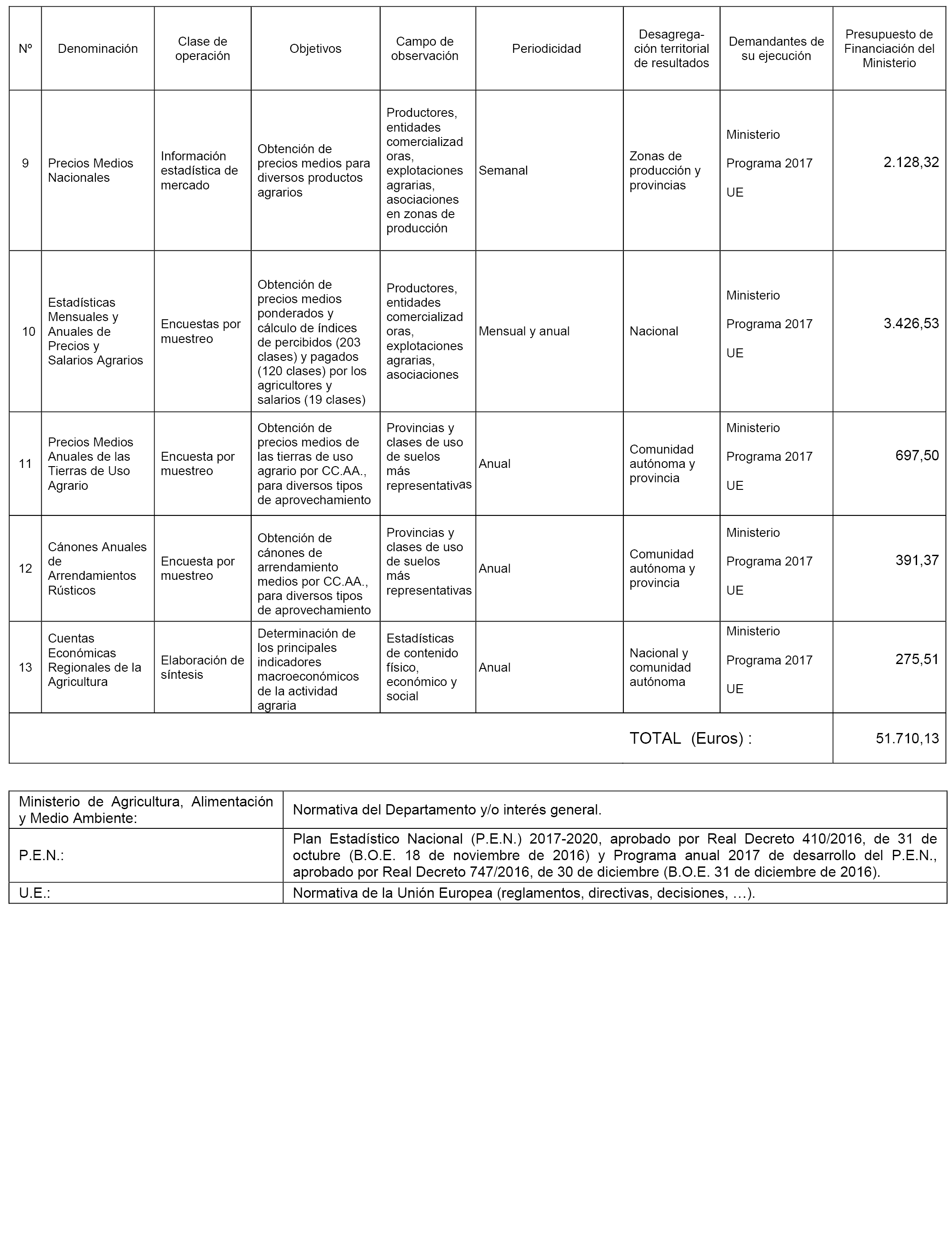 | Nº | Denominación | Clase de operación | Objetivos | Campo de observación | Periodicidad | Desagregación territorial de resultados | Demandantes de su ejecución | Presupuesto de Financiación del Ministerio |
|---|---|---|---|---|---|---|---|---|
| 9 | Precios Medios Nacionales | Información estadística de mercado | Obtención de precios medios para diversos productos agrarios | Productores, entidades comercializadoras, explotaciones agrarias, asociaciones en zonas de producción | Semanal | Zonas de producción y provincias | Ministerio Programa 2017 UE | 2.128,32 |
| 10 | Estadísticas Mensuales y Anuales de Precios y Salarios Agrarios | Encuestas por muestreo | Obtención de precios medios ponderados y cálculo de índices de percibidos (203 clases) y pagados (120 clases) por los agricultores y salarios (19 clases) | Productores, entidades comercializadoras, explotaciones agrarias, asociaciones | Mensual y anual | Nacional | Ministerio Programa 2017 UE | 3.426,53 |
| 11 | Precios Medios Anuales de las Tierras de Uso Agrario | Encuesta por muestreo | Obtención de precios medios de las tierras de uso agrario por CC.AA., para diversos tipos de aprovechamiento | Provincias y clases de uso de suelos más representativas | Anual | Comunidad autónoma y provincia | Ministerio Programa 2017 UE | 697,50 |
| 12 | Cánones Anuales de Arrendamientos Rústicos | Encuesta por muestreo | Obtención de cánones de arrendamiento medios por CC.AA., para diversos tipos de aprovechamiento | Provincias y clases de uso de suelos más representativas | Anual | Comunidad autónoma y provincia | Ministerio Programa 2017 UE | 391,37 |
| 13 | Cuentas Económicas Regionales de la Agricultura | Elaboración de síntesis | Determinación de los principales indicadores macroeconómicos de la actividad agraria | Estadísticas de contenido físico, económico y social | Anual | Nacional y comunidad autónoma | Ministerio Programa 2017 UE | 275,51 |
| | | | | | | TOTAL (Euros) : | | 51.710,13 |

| Ministerio de Agricultura, Alimentación y Medio Ambiente: | Normativa del Departamento y/o interés general. |
|---|---|
| P.E.N.: | Plan Estadístico Nacional (P.E.N.) 2017-2020, aprobado por Real Decreto 410/2016, de 31 de octubre (B.O.E. 18 de noviembre de 2016) y Programa anual 2017 de desarrollo del P.E.N., aprobado por Real Decreto 747/2016, de 30 de diciembre (B.O.E. 31 de diciembre de 2016). |
| U.E.: | Normativa de la Unión Europea (reglamentos, directivas, decisiones, …). |